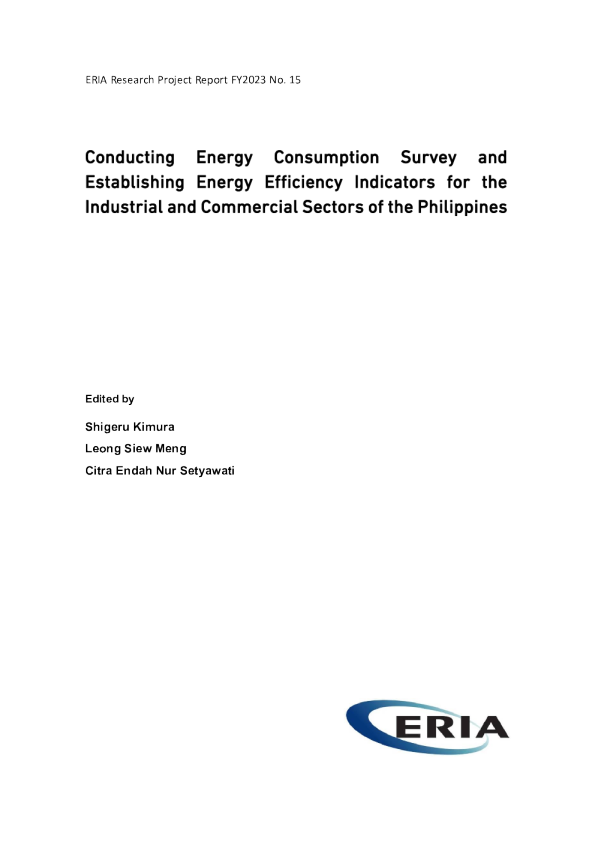 ERIA Research Project Report FY2023 No. 15

Conducting Energy Consumption Survey and Establishing Energy Efficiency Indicators for the Industrial and Commercial Sectors of the Philippines

Edited by

Shigeru Kimura

Leong Siew Meng

Citra Endah Nur Setyawati

ERIA